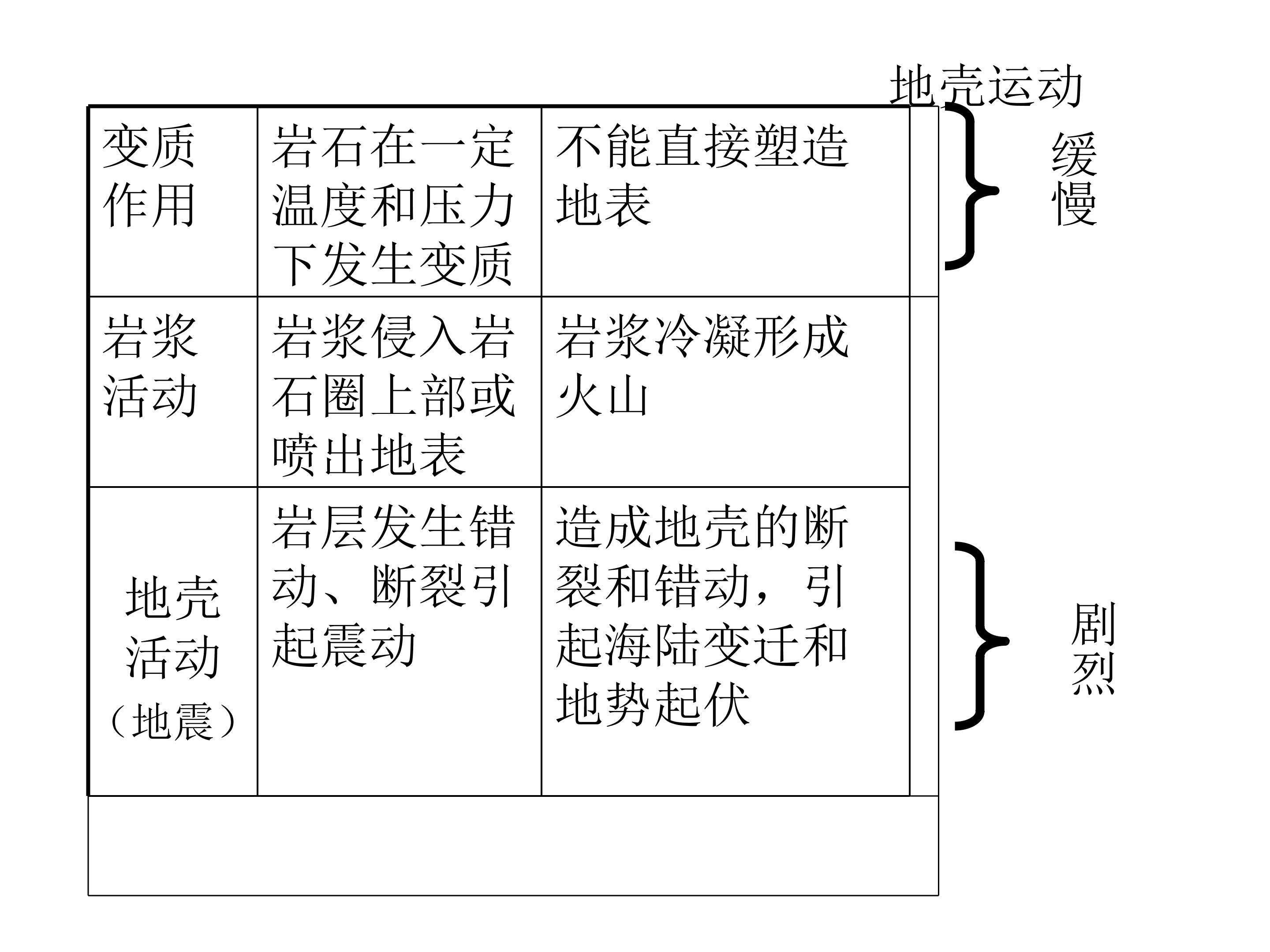 地壳运动

| 变质作用 | 岩石在一定温度和压力下发生变质 | 不能直接塑造地表 |
|---|---|---|
| 岩浆活动 | 岩浆侵入岩石圈上部或喷出地表 | 岩浆冷凝形成火山 |
| 地壳活动（地震） | 岩层发生错动、断裂引起震动 | 造成地壳的断裂和错动，引起海陆变迁和地势起伏 |

缓慢

剧烈